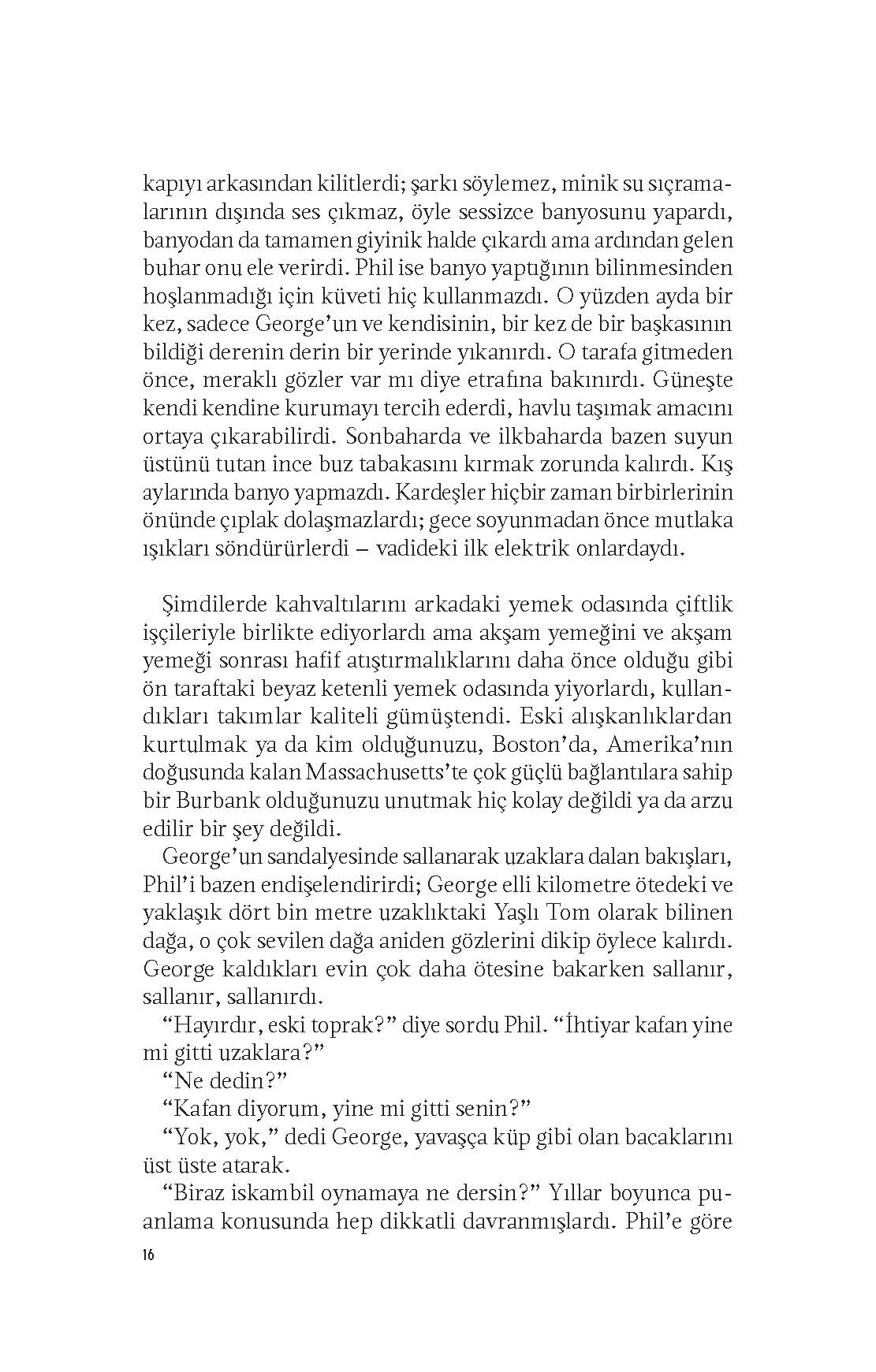 kapıyı arkasından kilitlerdi; şarkı söylemez, minik su sıçramalarının dışında ses çıkmaz, öyle sessizce banyosunu yapardı, banyodan da tamamen giyinik halde çıkardı ama ardından gelen buhar onu ele verirdi. Phil ise banyo yaptığının bilinmesinden hoşlanmadığı için küveti hiç kullanmazdı. O yüzden ayda bir kez, sadece George'un ve kendisinin, bir kez de bir başkasının bildiği derenin derin bir yerinde yıkanırdı. O tarafa gitmeden önce, meraklı gözler var mı diye etrafına bakınırdı. Güneşte kendi kendine kurumayı tercih ederdi, havlu taşımak amacını ortaya çıkarabilirdi. Sonbaharda ve ilkbaharda bazen suyun üstünü tutan ince buz tabakasını kırmak zorunda kalırdı. Kış aylarında banyo yapmazdı. Kardeşler hiçbir zaman birbirlerinin önünde çıplak dolaşmazlardı; gece soyunmadan önce mutlaka ışıkları söndürürlerdi – vadideki ilk elektrik onlardaydı.

Şimdilerde kahvaltılarını arkadaki yemek odasında çiftlik işçileriyle birlikte ediyorlardı ama akşam yemeğini ve akşam yemeği sonrası hafif atıştırmalıklarını daha önce olduğu gibi ön taraftaki beyaz ketenli yemek odasında yiyorlardı, kullandıkları takımlar kaliteli gümüştendi. Eski alışkanlıklardan kurtulmak ya da kim olduğunuzu, Boston'da, Amerika'nın doğusunda kalan Massachusetts'te çok güçlü bağlantılara sahip bir Burbank olduğunuzu unutmak hiç kolay değildi ya da arzu edilir bir şey değildi.

George'un sandalyesinde sallanarak uzaklara dalan bakışları, Phil'i bazen endişelendirirdi; George elli kilometre ötedeki ve yaklaşık dört bin metre uzaklıktaki Yaşlı Tom olarak bilinen dağa, o çok sevilen dağa aniden gözlerini dikip öylece kalırdı. George kaldıkları evin çok daha ötesine bakarken sallanır, sallanır, sallanırdı.

"Hayırdır, eski toprak?" diye sordu Phil. "İhtiyar kafan yine mi gitti uzaklara?"

"Ne dedin?"

"Kafan diyorum, yine mi gitti senin?"

"Yok, yok," dedi George, yavaşça küp gibi olan bacaklarını üst üste atarak.

"Biraz iskambil oynamaya ne dersin?" Yıllar boyunca puanlama konusunda hep dikkatli davranmışlardı. Phil'e göre

16